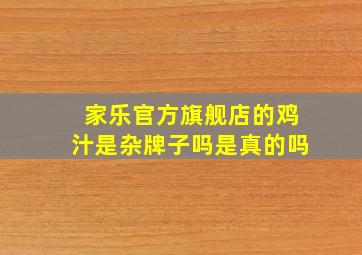 家乐官方旗舰店的鸡汁是杂牌子吗是真的吗